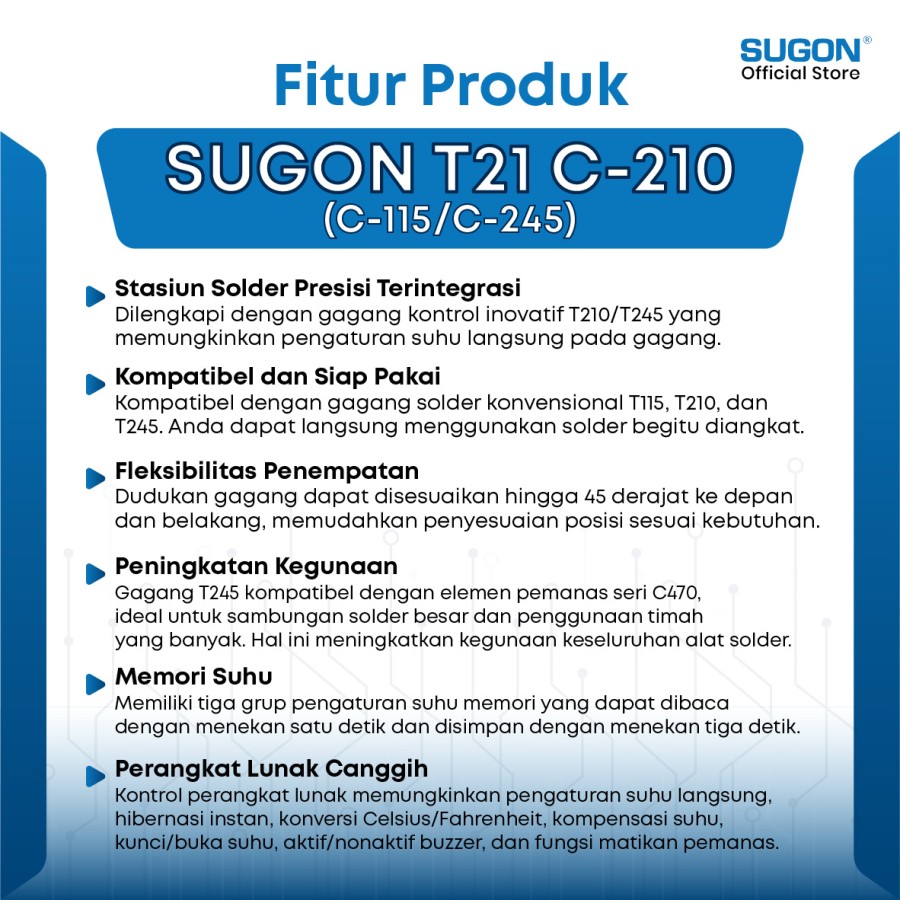 SUGON®
Official Store

Fitur Produk

SUGON T21 C-210
(C-115/C-245)

Stasiun Solder Presisi Terintegrasi
Dilengkapi dengan gagang kontrol inovatif T210/T245 yang memungkinkan pengaturan suhu langsung pada gagang.

Kompatibel dan Siap Pakai
Kompatibel dengan gagang solder konvensional T115, T210, dan T245. Anda dapat langsung menggunakan solder begitu diangkat.

Fleksibilitas Penempatan
Dudukan gagang dapat disesuaikan hingga 45 derajat ke depan dan belakang, memudahkan penyesuaian posisi sesuai kebutuhan.

Peningkatan Kegunaan
Gagang T245 kompatibel dengan elemen pemanas seri C470, ideal untuk sambungan solder besar dan penggunaan timah yang banyak. Hal ini meningkatkan kegunaan keseluruhan alat solder.

Memori Suhu
Memiliki tiga grup pengaturan suhu memori yang dapat dibaca dengan menekan satu detik dan disimpan dengan menekan tiga detik.

Perangkat Lunak Canggih
Kontrol perangkat lunak memungkinkan pengaturan suhu langsung, hibernasi instan, konversi Celsius/Fahrenheit, kompensasi suhu, kunci/buka suhu, aktif/nonaktif buzzer, dan fungsi matikan pemanas.